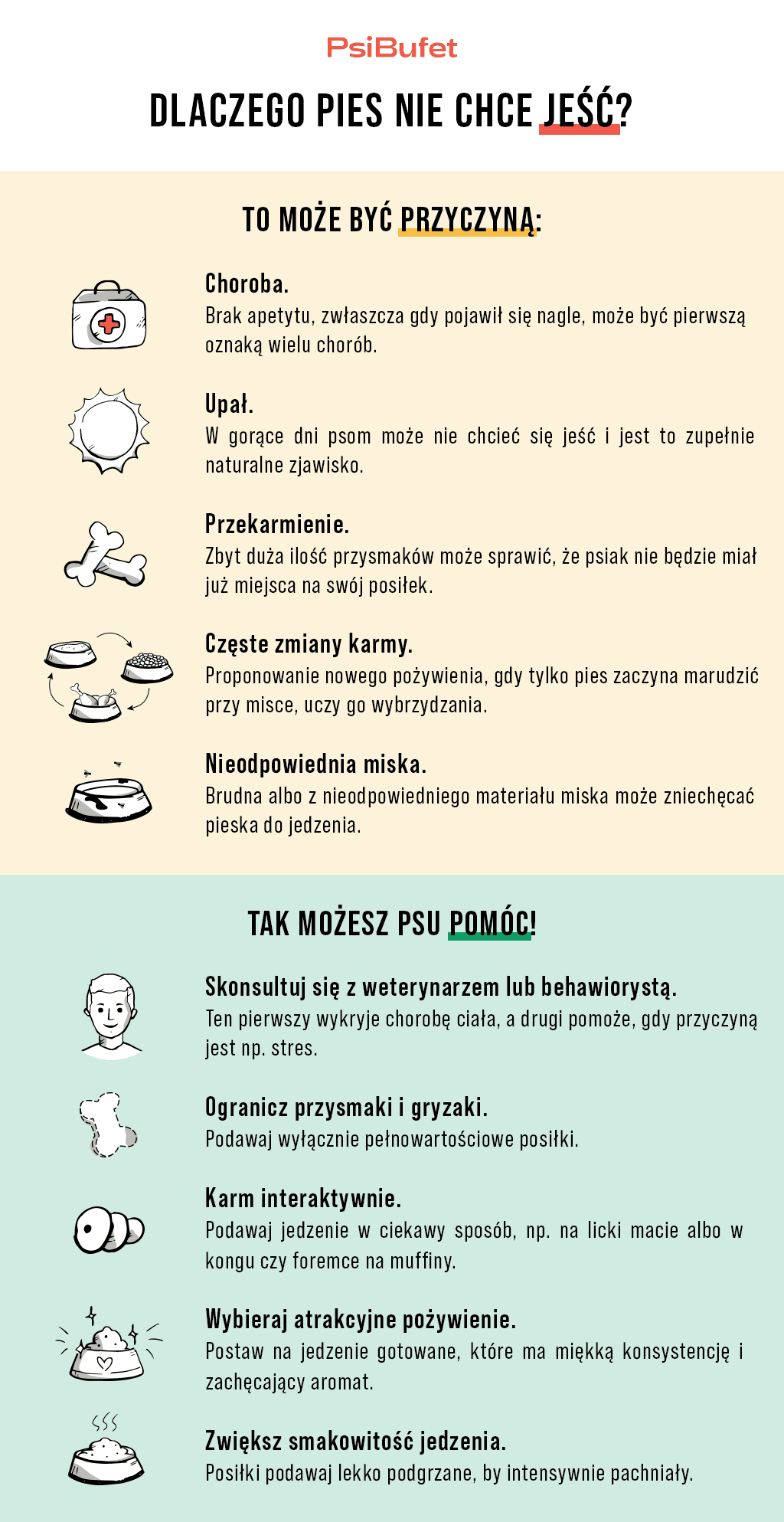 PsiBufet

DLACZEGO PIES NIE CHCE JEŚĆ?

TO MOŻE BYĆ PRZYCZYNĄ:

Choroba.
Brak apetytu, zwłaszcza gdy pojawił się nagle, może być pierwszą oznaką wielu chorób.

Upał.
W gorące dni psom może nie chcieć się jeść i jest to zupełnie naturalne zjawisko.

Przekarmienie.
Zbyt duża ilość przysmaków może sprawić, że psiak nie będzie miał już miejsca na swój posiłek.

Częste zmiany karmy.
Proponowanie nowego pożywienia, gdy tylko pies zaczyna marudzić przy misce, uczy go wybrzydzania.

Nieodpowiednia miska.
Brudna albo z nieodpowiedniego materiału miska może zniechęcać pieska do jedzenia.

TAK MOŻESZ PSU POMÓC!

Skonsultuj się z weterynarzem lub behawiorystą.
Ten pierwszy wykryje chorobę ciała, a drugi pomoże, gdy przyczyną jest np. stres.

Ogranicz przysmaki i gryzaki.
Podawaj wyłącznie pełnowartościowe posiłki.

Karm interaktywnie.
Podawaj jedzenie w ciekawy sposób, np. na licki macie albo w kongu czy foremce na muffiny.

Wybieraj atrakcyjne pożywienie.
Postaw na jedzenie gotowane, które ma miękką konsystencję i zachęcający aromat.

Zwiększ smakowitość jedzenia.
Posiłki podawaj lekko podgrzane, by intensywnie pachniały.